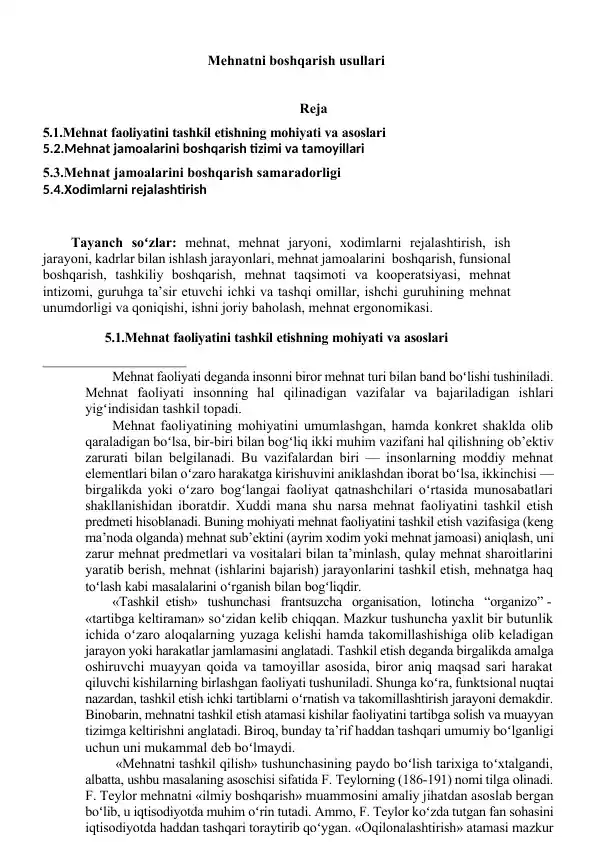 Mehnatni boshqarish usullari

Reja

5.1.Mehnat faoliyatini tashkil etishning mohiyati va asoslari
5.2.Mehnat jamoalarini boshqarish tizimi va tamoyillari
5.3.Mehnat jamoalarini boshqarish samaradorligi
5.4.Xodimlarni rejalashtirish

Tayanch so‘zlar: mehnat, mehnat jaryoni, xodimlarni rejalashtirish, ish jarayoni, kadrlar bilan ishlash jarayonlari, mehnat jamoalarini boshqarish, funsional boshqarish, tashkiliy boshqarish, mehnat taqsimoti va kooperatsiyasi, mehnat intizomi, guruhga ta’sir etuvchi ichki va tashqi omillar, ishchi guruhining mehnat unumdorligi va qoniqishi, ishni joriy baholash, mehnat ergonomikasi.

5.1.Mehnat faoliyatini tashkil etishning mohiyati va asoslari

Mehnat faoliyati deganda insonni biror mehnat turi bilan band bo‘lishi tushiniladi. Mehnat faoliyati insonning hal qilinadigan vazifalar va bajariladigan ishlari yig‘indisidan tashkil topadi.

Mehnat faoliyatining mohiyatini umumlashgan, hamda konkret shaklda olib qaraladigan bo‘lsa, bir-biri bilan bog‘liq ikki muhim vazifani hal qilishning ob’ektiv zarurati bilan belgilanadi. Bu vazifalardan biri — insonlarning moddiy mehnat elementlari bilan o‘zaro harakatga kirishuvini aniklashdan iborat bo‘lsa, ikkinchisi — birgalikda yoki o‘zaro bog‘langai faoliyat qatnashchilari o‘rtasida munosabatlari shakllanishidan iboratdir. Xuddi mana shu narsa mehnat faoliyatini tashkil etish predmeti hisoblanadi. Buning mohiyati mehnat faoliyatini tashkil etish vazifasiga (keng ma’noda olganda) mehnat sub’ektini (ayrim xodim yoki mehnat jamoasi) aniqlash, uni zarur mehnat predmetlari va vositalari bilan ta’minlash, qulay mehnat sharoitlarini yaratib berish, mehnat (ishlarini bajarish) jarayonlarini tashkil etish, mehnatga haq to‘lash kabi masalalarini o‘rganish bilan bog‘liqdir.

«Tashkil etish» tushunchasi frantsuzcha organisation, lotincha “organizo” - «tartibga keltiraman» so‘zidan kelib chiqqan. Mazkur tushuncha yaxlit bir butunlik ichida o‘zaro aloqalarning yuzaga kelishi hamda takomillashishiga olib keladigan jarayon yoki harakatlar jamlamasini anglatadi. Tashkil etish deganda birgalikda amalga oshiruvchi muayyan qoida va tamoyillar asosida, biror aniq maqsad sari harakat qiluvchi kishilarning birlashgan faoliyati tushuniladi. Shunga ko‘ra, funktsional nuqtai nazardan, tashkil etish ichki tartiblarni o‘rnatish va takomillashtirish jarayoni demakdir. Binobarin, mehnatni tashkil etish atamasi kishilar faoliyatini tartibga solish va muayyan tizimga keltirishni anglatadi. Biroq, bunday ta’rif haddan tashqari umumiy bo‘lganligi uchun uni mukammal deb bo‘lmaydi.

«Mehnatni tashkil qilish» tushunchasining paydo bo‘lish tarixiga to‘xtalgandi, albatta, ushbu masalaning asoschisi sifatida F. Teylorning (186-191) nomi tilga olinadi. F. Teylor mehnatni «ilmiy boshqarish» muammosini amaliy jihatdan asoslab bergan bo‘lib, u iqtisodiyotda muhim o‘rin tutadi. Ammo, F. Teylor ko‘zda tutgan fan sohasini iqtisodiyotda haddan tashqari toraytirib qo‘ygan. «Oqilonalashtirish» atamasi mazkur